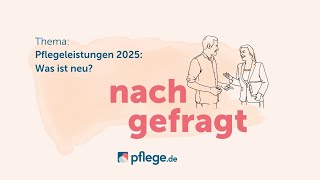 Thema:
Pflegeleistungen 2025:
Was ist neu?

nach
gefragt

pflege.de